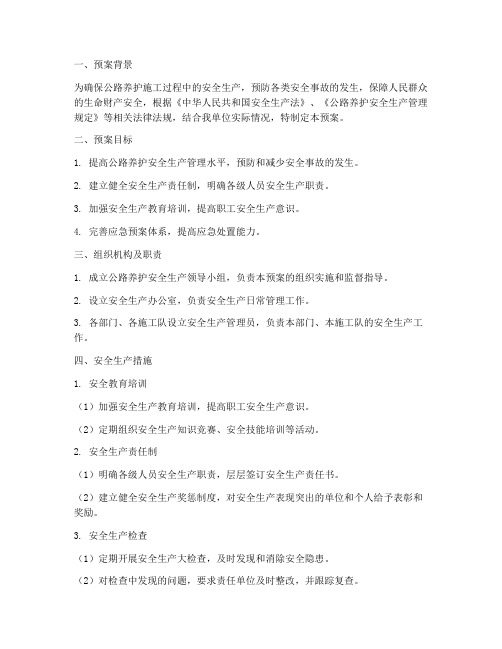 一、预案背景

为确保公路养护施工过程中的安全生产，预防各类安全事故的发生，保障人民群众的生命财产安全，根据《中华人民共和国安全生产法》、《公路养护安全生产管理规定》等相关法律法规，结合我单位实际情况，特制定本预案。

二、预案目标

1. 提高公路养护安全生产管理水平，预防和减少安全事故的发生。

2. 建立健全安全生产责任制，明确各级人员安全生产职责。

3. 加强安全生产教育培训，提高职工安全生产意识。

4. 完善应急预案体系，提高应急处置能力。

三、组织机构及职责

1. 成立公路养护安全生产领导小组，负责本预案的组织实施和监督指导。

2. 设立安全生产办公室，负责安全生产日常管理工作。

3. 各部门、各施工队设立安全生产管理员，负责本部门、本施工队的安全生产工作。

四、安全生产措施

1. 安全教育培训

（1）加强安全生产教育培训，提高职工安全生产意识。

（2）定期组织安全生产知识竞赛、安全技能培训等活动。

2. 安全生产责任制

（1）明确各级人员安全生产职责，层层签订安全生产责任书。

（2）建立健全安全生产奖惩制度，对安全生产表现突出的单位和个人给予表彰和奖励。

3. 安全生产检查

（1）定期开展安全生产大检查，及时发现和消除安全隐患。

（2）对检查中发现的问题，要求责任单位及时整改，并跟踪复查。